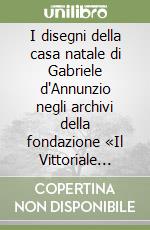 unilibro

I disegni della casa natale di Gabriele d'Annunzio negli archivi della fondazione «Il Vittoriale...

COPERTINA NON DISPONIBILE